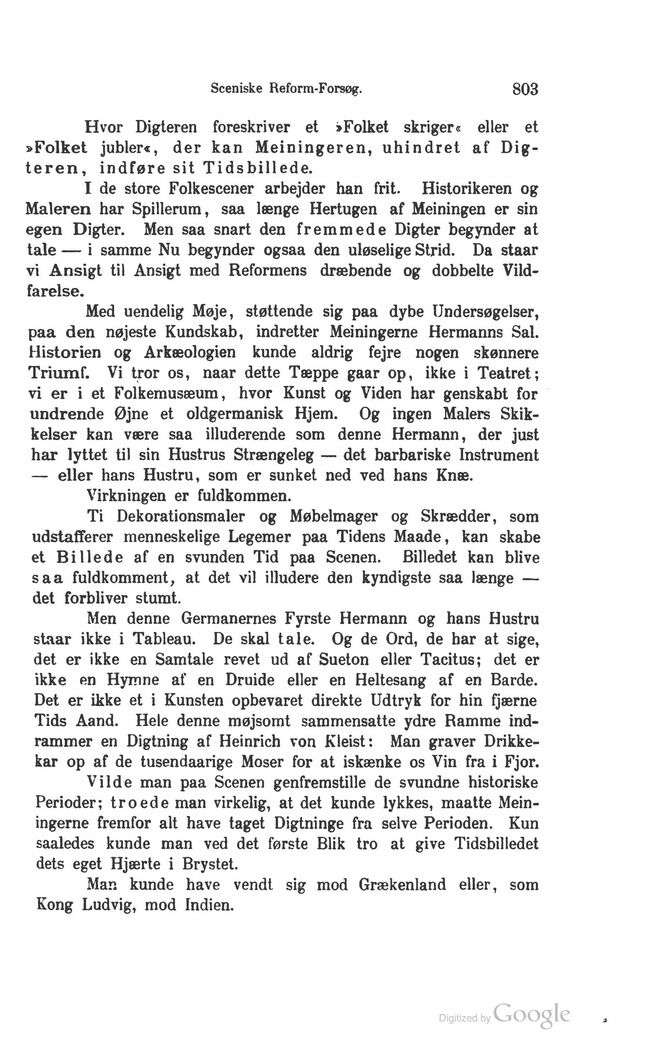 Sceniske Reform-Forsøg. 803

Hvor Digteren foreskriver et »Folket skriger« eller et »Folket jubler«, der kan Meiningeren, uhindret af Digteren, indføre sit Tidsbillede.

I de store Folkescener arbejder han frit. Historikeren og Maleren har Spillerum, saa længe Hertugen af Meiningen er sin egen Digter. Men saa snart den fremmede Digter begynder at tale — i samme Nu begynder ogsaa den uløselige Strid. Da staar vi Ansigt til Ansigt med Reformens dræbende og dobbelte Vildfarelse.

Med uendelig Møje, støttende sig paa dybe Undersøgelser, paa den nøjeste Kundskab, indretter Meiningerne Hermanns Sal. Historien og Arkæologien kunde aldrig fejre nogen skønnere Triumf. Vi tror os, naar dette Tæppe gaar op, ikke i Teatret; vi er i et Folkemusæum, hvor Kunst og Viden har genskabt for undrende Øjne et oldgermanisk Hjem. Og ingen Malers Skikkelser kan være saa illuderende som denne Hermann, der just har lyttet til sin Hustrus Strængeleg — det barbariske Instrument — eller hans Hustru, som er sunket ned ved hans Knæ.

Virkningen er fuldkommen.

Ti Dekorationsmaler og Møbelmager og Skrædder, som udstafferer menneskelige Legemer paa Tidens Maade, kan skabe et Billede af en svunden Tid paa Scenen. Billedet kan blive saa fuldkomment, at det vil illudere den kyndigste saa længe — det forbliver stumt.

Men denne Germanernes Fyrste Hermann og hans Hustru staar ikke i Tableau. De skal tale. Og de Ord, de har at sige, det er ikke en Samtale revet ud af Sueton eller Tacitus; det er ikke en Hymne af en Druide eller en Heltesang af en Barde. Det er ikke et i Kunsten opbevaret direkte Udtryk for hin fjærne Tids Aand. Hele denne møjsomt sammensatte ydre Ramme indrammer en Digtning af Heinrich von Kleist: Man graver Drikkekar op af de tusendaarige Moser for at iskænke os Vin fra i Fjor.

Vilde man paa Scenen genfremstille de svundne historiske Perioder; troede man virkelig, at det kunde lykkes, maatte Meiningerne fremfor alt have taget Digtninge fra selve Perioden. Kun saaledes kunde man ved det første Blik tro at give Tidsbilledet dets eget Hjærte i Brystet.

Man kunde have vendt sig mod Grækenland eller, som Kong Ludvig, mod Indien.

Digitized by Google